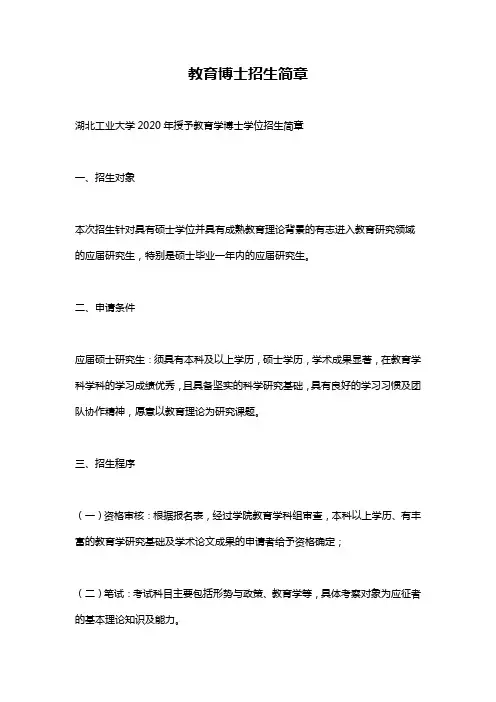 教育博士招生简章

湖北工业大学 2020 年授予教育学博士学位招生简章

一、招生对象

本次招生针对具有硕士学位并具有成熟教育理论背景的有志进入教育研究领域的应届研究生，特别是硕士毕业一年内的应届研究生。

二、申请条件

应届硕士研究生：须具有本科及以上学历，硕士学历，学术成果显著，在教育学科学科的学习成绩优秀，且具备坚实的科学研究基础，具有良好的学习习惯及团队协作精神，愿意以教育理论为研究课题。

三、招生程序

（一）资格审核：根据报名表，经过学院教育学科组审查，本科以上学历、有丰富的教育学研究基础及学术论文成果的申请者给予资格确定；

（二）笔试：考试科目主要包括形势与政策、教育学等，具体考察对象为应征者的基本理论知识及能力。